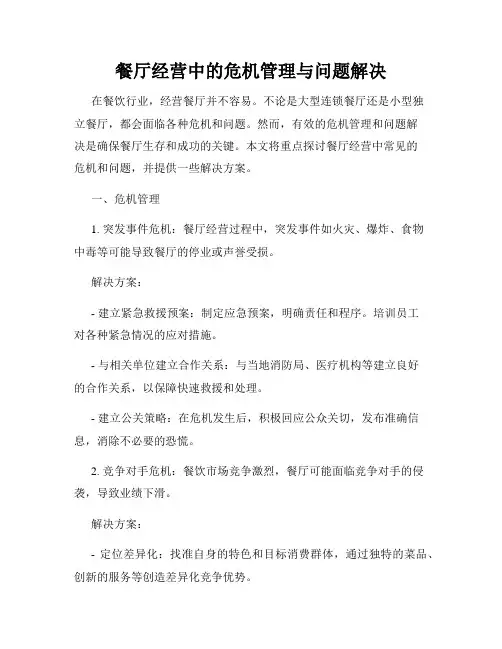 餐厅经营中的危机管理与问题解决

在餐饮行业，经营餐厅并不容易。不论是大型连锁餐厅还是小型独立餐厅，都会面临各种危机和问题。然而，有效的危机管理和问题解决是确保餐厅生存和成功的关键。本文将重点探讨餐厅经营中常见的危机和问题，并提供一些解决方案。

一、危机管理

1. 突发事件危机：餐厅经营过程中，突发事件如火灾、爆炸、食物中毒等可能导致餐厅的停业或声誉受损。

解决方案：

- 建立紧急救援预案：制定应急预案，明确责任和程序。培训员工对各种紧急情况的应对措施。

- 与相关单位建立合作关系：与当地消防局、医疗机构等建立良好的合作关系，以保障快速救援和处理。

- 建立公关策略：在危机发生后，积极回应公众关切，发布准确信息，消除不必要的恐慌。

2. 竞争对手危机：餐饮市场竞争激烈，餐厅可能面临竞争对手的侵袭，导致业绩下滑。

解决方案：

- 定位差异化：找准自身的特色和目标消费群体，通过独特的菜品、创新的服务等创造差异化竞争优势。